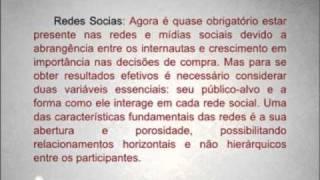 Redes Socias: Agora é quase obrigatório estar presente nas redes e mídias sociais devido a abrangência entre os internautas e crescimento em importância nas decisões de compra. Mas para se obter resultados efetivos é necessário considerar duas variáveis essenciais: seu público-alvo e a forma como ele interage em cada rede social. Uma das características fundamentais das redes é a sua abertura e porosidade, possibilitando relacionamentos horizontais e não hierárquicos entre os participantes.